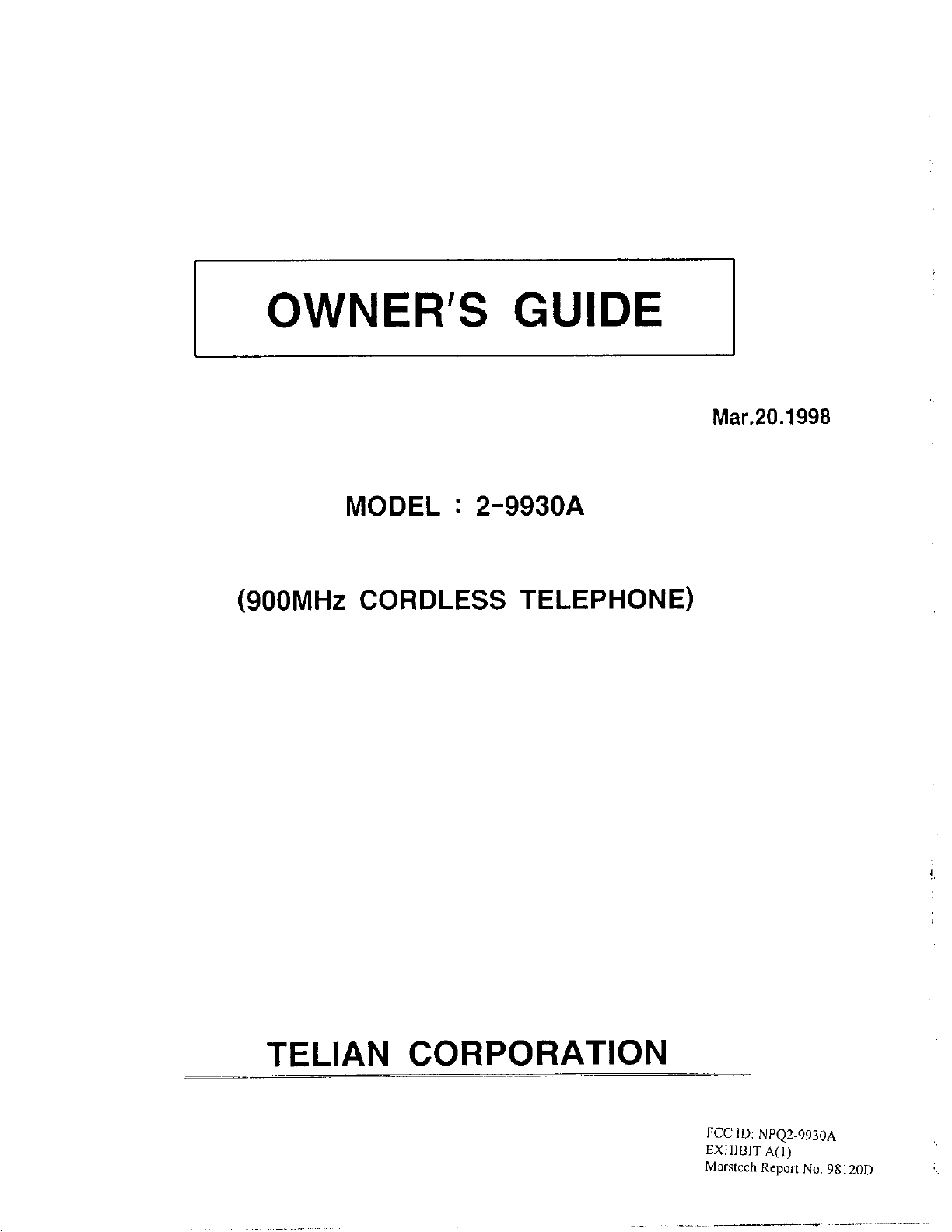 OWNER'S GUIDE

Mar.20.1998

MODEL : 2-9930A

(900MHz CORDLESS TELEPHONE)

TELIAN CORPORATION

FCC ID: NPQ2-9930A
EXHIBIT A(1)
Marstech Report No. 98120D